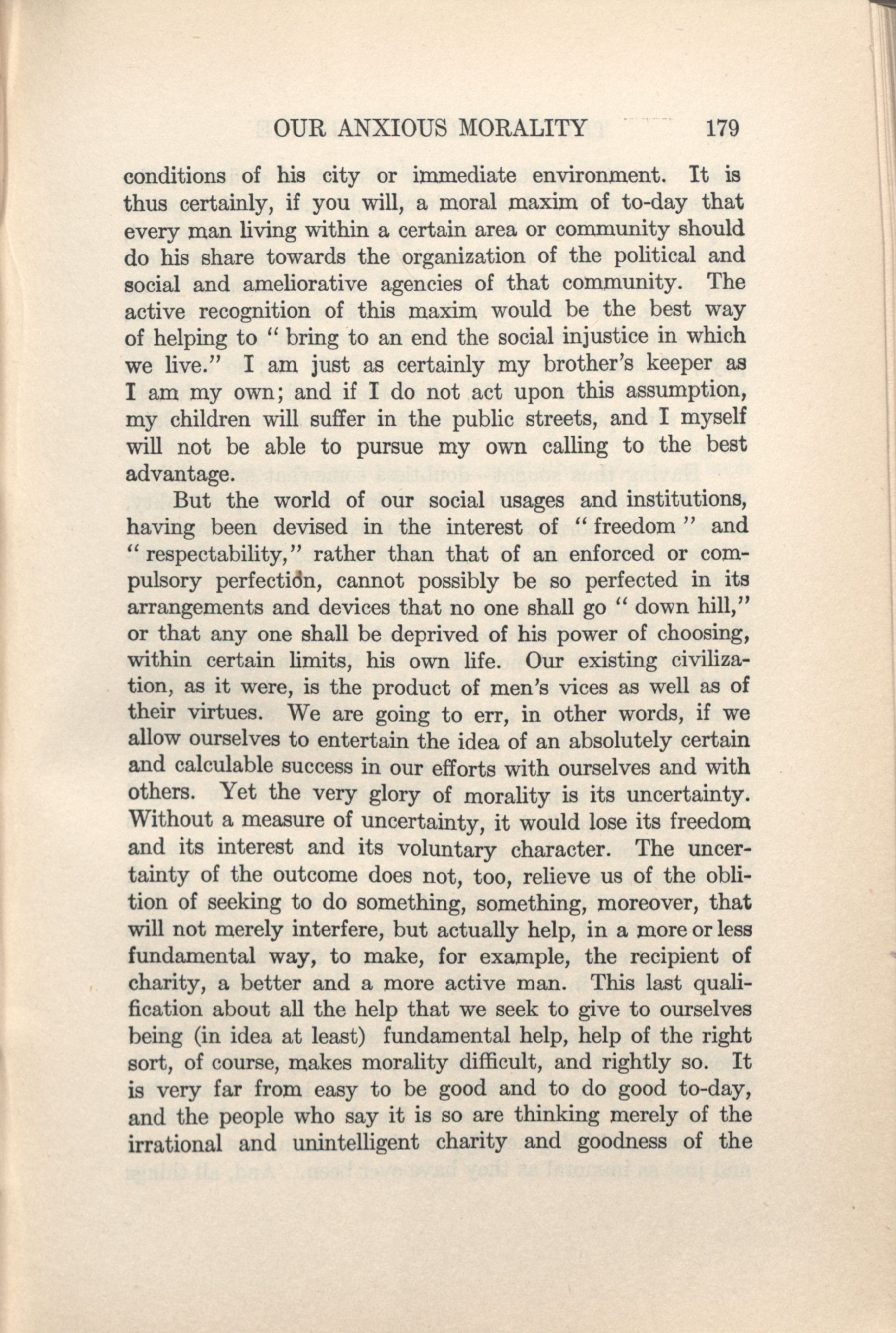 OUR ANXIOUS MORALITY 179

conditions of his city or immediate environment. It is thus certainly, if you will, a moral maxim of to-day that every man living within a certain area or community should do his share towards the organization of the political and social and ameliorative agencies of that community. The active recognition of this maxim would be the best way of helping to "bring to an end the social injustice in which we live." I am just as certainly my brother's keeper as I am my own; and if I do not act upon this assumption, my children will suffer in the public streets, and I myself will not be able to pursue my own calling to the best advantage.

But the world of our social usages and institutions, having been devised in the interest of "freedom" and "respectability," rather than that of an enforced or compulsory perfection, cannot possibly be so perfected in its arrangements and devices that no one shall go "down hill," or that any one shall be deprived of his power of choosing, within certain limits, his own life. Our existing civilization, as it were, is the product of men's vices as well as of their virtues. We are going to err, in other words, if we allow ourselves to entertain the idea of an absolutely certain and calculable success in our efforts with ourselves and with others. Yet the very glory of morality is its uncertainty. Without a measure of uncertainty, it would lose its freedom and its interest and its voluntary character. The uncertainty of the outcome does not, too, relieve us of the oblition of seeking to do something, something, moreover, that will not merely interfere, but actually help, in a more or less fundamental way, to make, for example, the recipient of charity, a better and a more active man. This last qualification about all the help that we seek to give to ourselves being (in idea at least) fundamental help, help of the right sort, of course, makes morality difficult, and rightly so. It is very far from easy to be good and to do good to-day, and the people who say it is so are thinking merely of the irrational and unintelligent charity and goodness of the